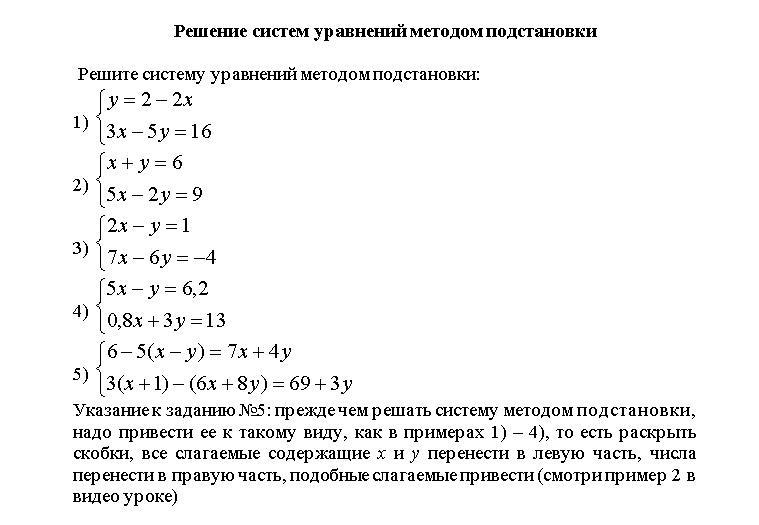 Решение систем уравнений методом подстановки

Решите систему уравнений методом подстановки:

1) $\begin{cases} y = 2 - 2x \\ 3x - 5y = 16 \end{cases}$

2) $\begin{cases} x + y = 6 \\ 5x - 2y = 9 \end{cases}$

3) $\begin{cases} 2x - y = 1 \\ 7x - 6y = -4 \end{cases}$

4) $\begin{cases} 5x - y = 6,2 \\ 0,8x + 3y = 13 \end{cases}$

5) $\begin{cases} 6 - 5(x - y) = 7x + 4y \\ 3(x + 1) - (6x + 8y) = 69 + 3y \end{cases}$

Указание к заданию №5: прежде чем решать систему методом подстановки, надо привести ее к такому виду, как в примерах 1) – 4), то есть раскрыть скобки, все слагаемые содержащие $x$ и $y$ перенести в левую часть, числа перенести в правую часть, подобные слагаемые привести (смотри пример 2 в видео уроке)